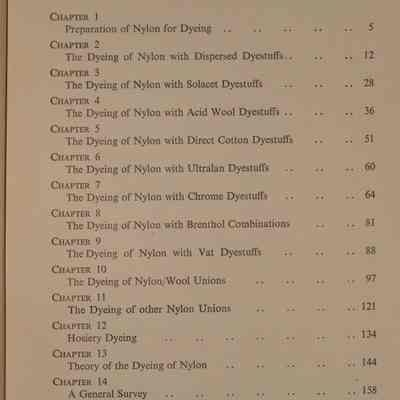 CHAPTER 1
Preparation of Nylon for Dyeing .. .. .. .. .. 5

CHAPTER 2
The Dyeing of Nylon with Dispersed Dyestuffs .. .. .. 12

CHAPTER 3
The Dyeing of Nylon with Solacet Dyestuffs .. .. .. 28

CHAPTER 4
The Dyeing of Nylon with Acid Wool Dyestuffs .. .. .. 36

CHAPTER 5
The Dyeing of Nylon with Direct Cotton Dyestuffs .. .. 51

CHAPTER 6
The Dyeing of Nylon with Ultralan Dyestuffs .. .. .. 60

CHAPTER 7
The Dyeing of Nylon with Chrome Dyestuffs .. .. .. 64

CHAPTER 8
The Dyeing of Nylon with Brenthol Combinations .. .. 81

CHAPTER 9
The Dyeing of Nylon with Vat Dyestuffs .. .. .. 88

CHAPTER 10
The Dyeing of Nylon/Wool Unions .. .. .. .. 97

CHAPTER 11
The Dyeing of other Nylon Unions .. .. .. .. 121

CHAPTER 12
Hosiery Dyeing .. .. .. .. .. .. .. 134

CHAPTER 13
Theory of the Dyeing of Nylon .. .. .. .. .. 144

CHAPTER 14
A General Survey .. .. .. .. .. .. .. 158